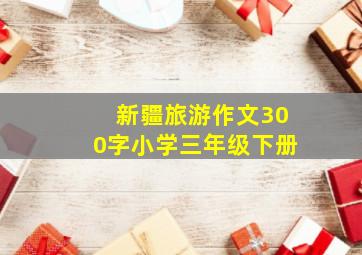 新疆旅游作文300字小学三年级下册